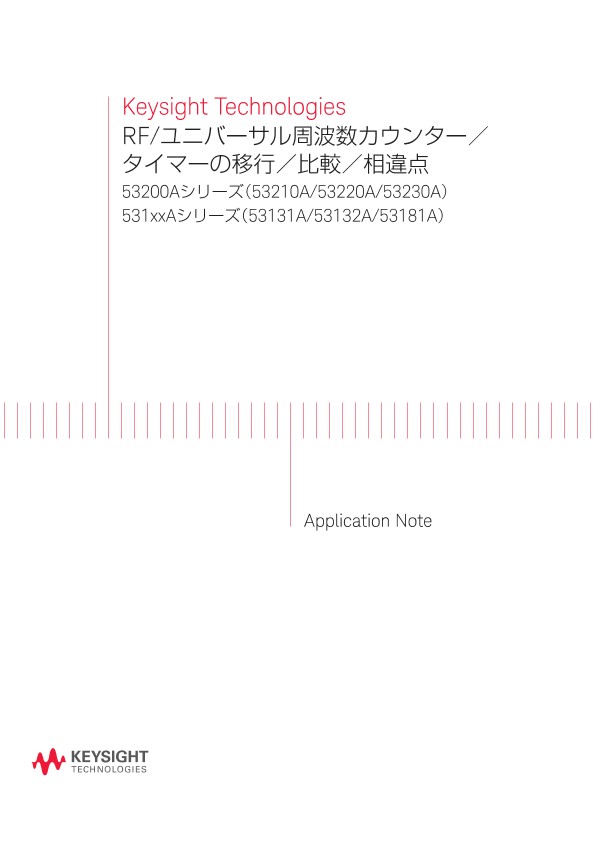 Keysight Technologies
RF/ユニバーサル周波数カウンター／タイマーの移行／比較／相違点
53200Aシリーズ（53210A/53220A/53230A）
531xxAシリーズ（53131A/53132A/53181A）

Application Note

KEYSIGHT
TECHNOLOGIES